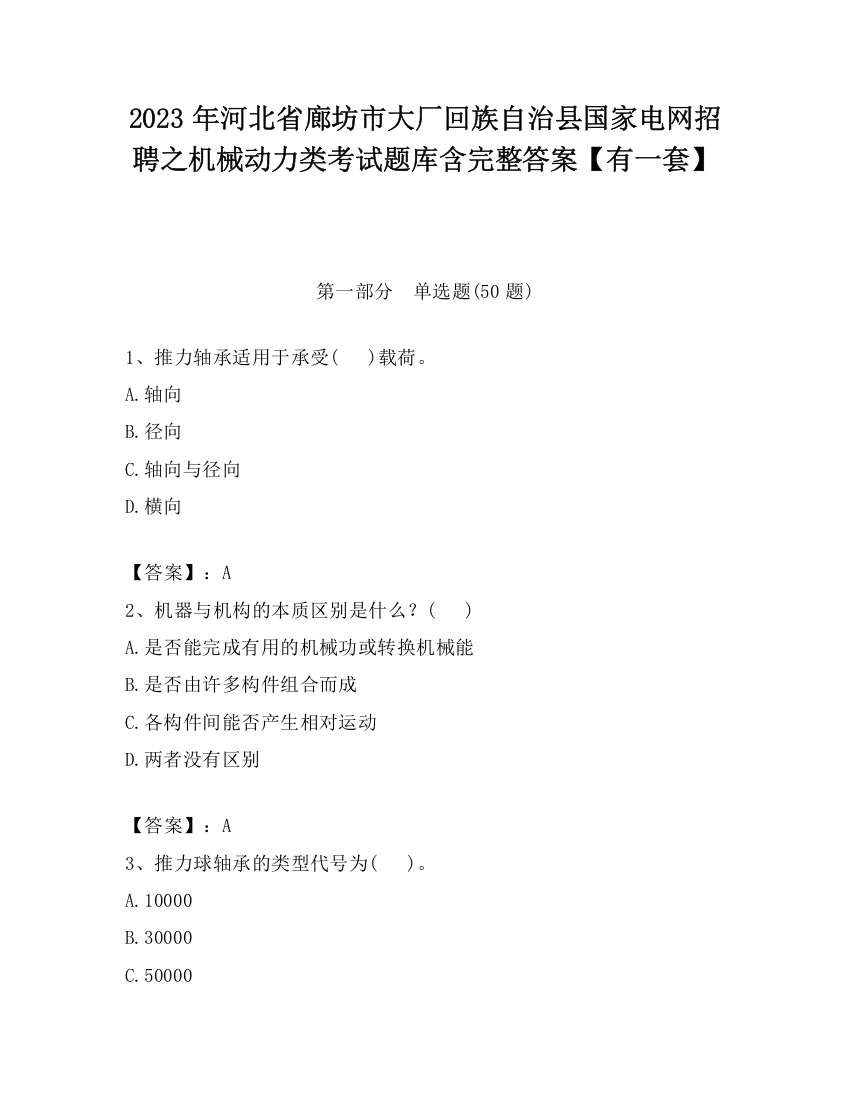 2023 年河北省廊坊市大厂回族自治县国家电网招聘之机械动力类考试题库含完整答案【有一套】

第一部分　单选题(50 题)

1、推力轴承适用于承受(　 )载荷。

A.轴向

B.径向

C.轴向与径向

D.横向

【答案】：A

2、机器与机构的本质区别是什么？(　 )

A.是否能完成有用的机械功或转换机械能

B.是否由许多构件组合而成

C.各构件间能否产生相对运动

D.两者没有区别

【答案】：A

3、推力球轴承的类型代号为(　 )。

A.10000

B.30000

C.50000